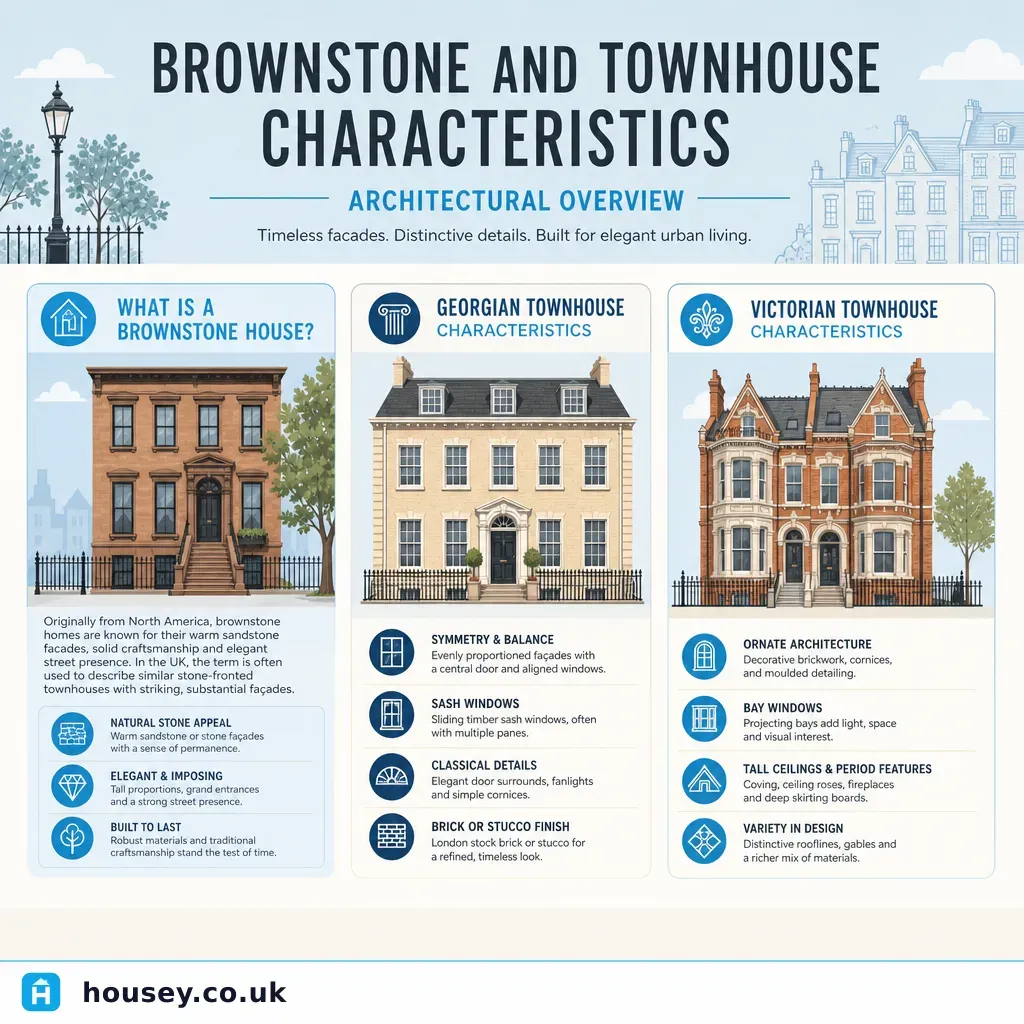 BROWNSTONE AND TOWNHOUSE CHARACTERISTICS

ARCHITECTURAL OVERVIEW

Timeless facades. Distinctive details. Built for elegant urban living.

WHAT IS A BROWNSTONE HOUSE?

Originally from North America, brownstone homes are known for their warm sandstone facades, solid craftsmanship and elegant street presence. In the UK, the term is often used to describe similar stone-fronted townhouses with striking, substantial façades.

NATURAL STONE APPEAL
Warm sandstone or stone façades with a sense of permanence.

ELEGANT & IMPOSING
Tall proportions, grand entrances and a strong street presence.

BUILT TO LAST
Robust materials and traditional craftsmanship stand the test of time.

GEORGIAN TOWNHOUSE
CHARACTERISTICS

SYMMETRY & BALANCE
Evenly proportioned façades with a central door and aligned windows.

SASH WINDOWS
Sliding timber sash windows, often with multiple panes.

CLASSICAL DETAILS
Elegant door surrounds, fanlights and simple cornices.

BRICK OR STUCCO FINISH
London stock brick or stucco for a refined, timeless look.

VICTORIAN TOWNHOUSE
CHARACTERISTICS

ORNATE ARCHITECTURE
Decorative brickwork, cornices, and moulded detailing.

BAY WINDOWS
Projecting bays add light, space and visual interest.

TALL CEILINGS & PERIOD FEATURES
Coving, ceiling roses, fireplaces and deep skirting boards.

VARIETY IN DESIGN
Distinctive rooflines, gables and a richer mix of materials.

housey.co.uk